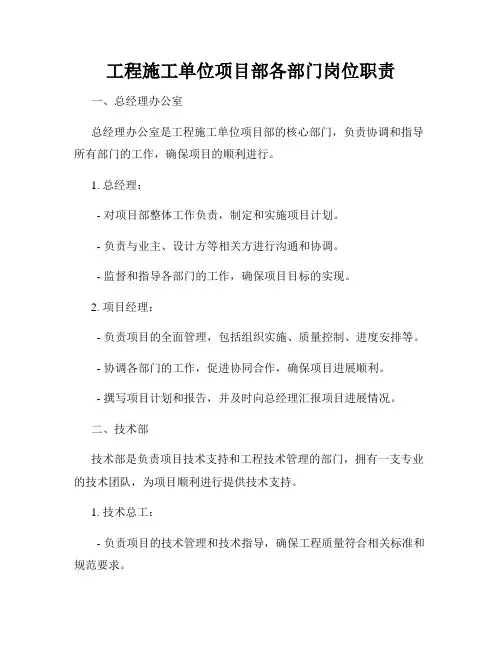 工程施工单位项目部各部门岗位职责

一、总经理办公室

总经理办公室是工程施工单位项目部的核心部门，负责协调和指导所有部门的工作，确保项目的顺利进行。

1. 总经理：

- 对项目部整体工作负责，制定和实施项目计划。

- 负责与业主、设计方等相关方进行沟通和协调。

- 监督和指导各部门的工作，确保项目目标的实现。

2. 项目经理：

- 负责项目的全面管理，包括组织实施、质量控制、进度安排等。

- 协调各部门的工作，促进协同合作，确保项目进展顺利。

- 撰写项目计划和报告，并及时向总经理汇报项目进展情况。

二、技术部

技术部是负责项目技术支持和工程技术管理的部门，拥有一支专业的技术团队，为项目顺利进行提供技术支持。

1. 技术总工：

- 负责项目的技术管理和技术指导，确保工程质量符合相关标准和规范要求。